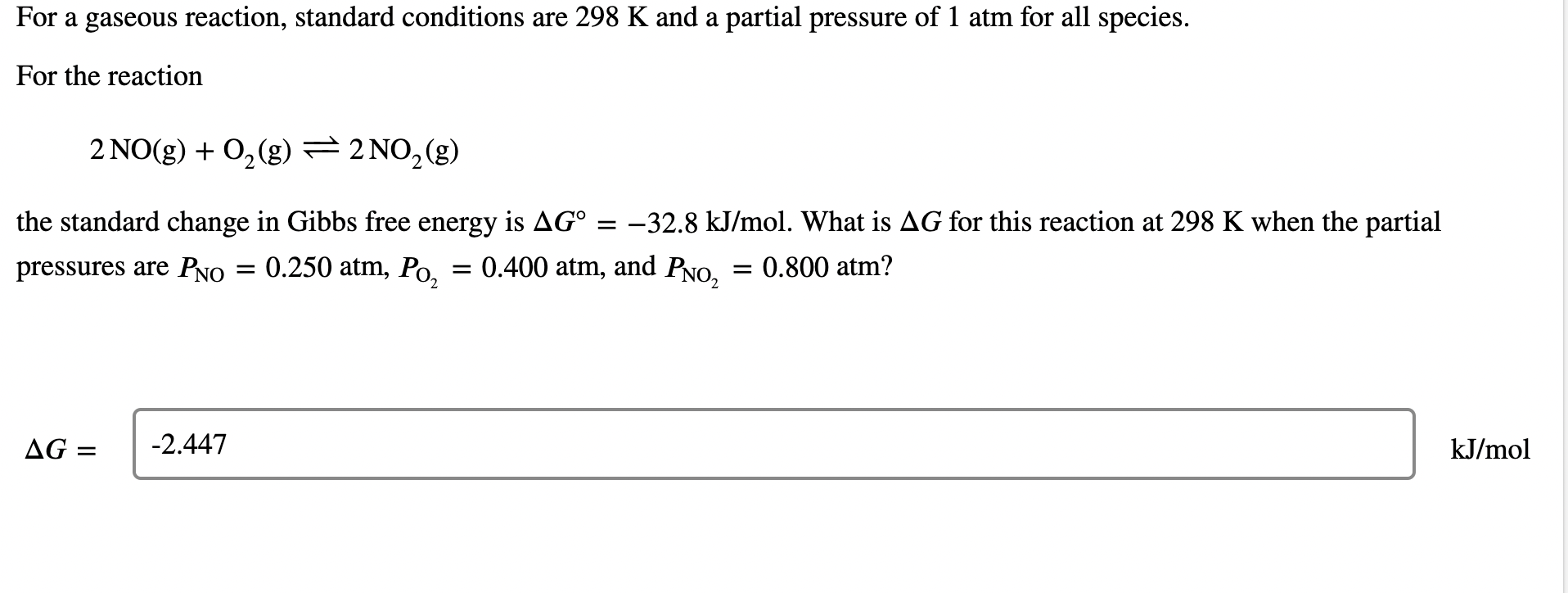 For a gaseous reaction, standard conditions are 298 K and a partial pressure of 1 atm for all species.

For the reaction

$2\,NO(g) + O_2(g) \rightleftharpoons 2\,NO_2(g)$

the standard change in Gibbs free energy is $\Delta G^\circ = -32.8$ kJ/mol. What is $\Delta G$ for this reaction at 298 K when the partial pressures are $P_{NO} = 0.250$ atm, $P_{O_2} = 0.400$ atm, and $P_{NO_2} = 0.800$ atm?

$\Delta G =$ -2.447 kJ/mol